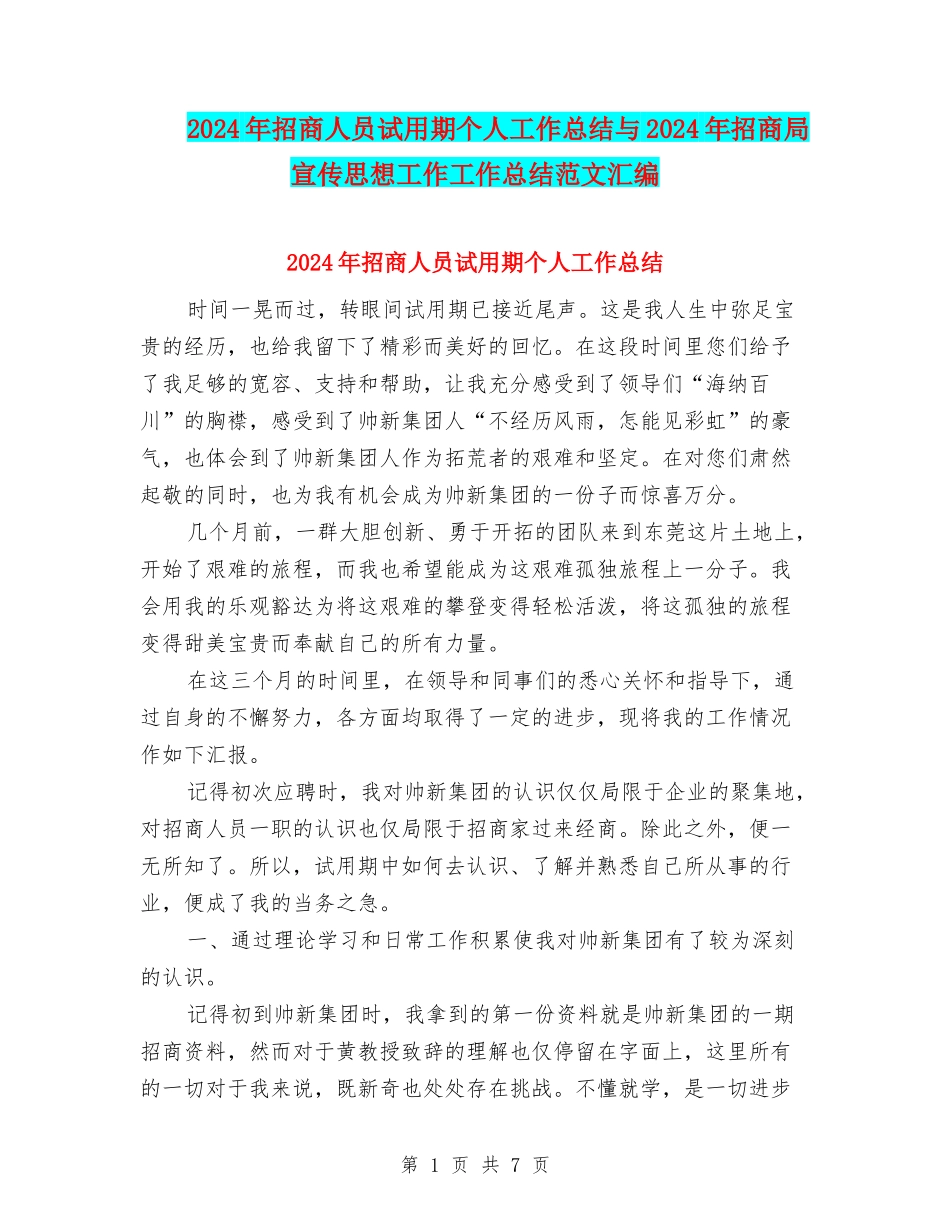 2024年招商人员试用期个人工作总结与2024年招商局宣传思想工作工作总结范文汇编

2024年招商人员试用期个人工作总结

时间一晃而过，转眼间试用期已接近尾声。这是我人生中弥足宝贵的经历，也给我留下了精彩而美好的回忆。在这段时间里您们给予了我足够的宽容、支持和帮助，让我充分感受到了领导们“海纳百川”的胸襟，感受到了帅新集团人“不经历风雨，怎能见彩虹”的豪气，也体会到了帅新集团人作为拓荒者的艰难和坚定。在对您们肃然起敬的同时，也为我有机会成为帅新集团的一份子而惊喜万分。

几个月前，一群大胆创新、勇于开拓的团队来到东莞这片土地上，开始了艰难的旅程，而我也希望能成为这艰难孤独旅程上一分子。我会用我的乐观豁达为将这艰难的攀登变得轻松活泼，将这孤独的旅程变得甜美宝贵而奉献自己的所有力量。

在这三个月的时间里，在领导和同事们的悉心关怀和指导下，通过自身的不懈努力，各方面均取得了一定的进步，现将我的工作情况作如下汇报。

记得初次应聘时，我对帅新集团的认识仅仅局限于企业的聚集地，对招商人员一职的认识也仅局限于招商家过来经商。除此之外，便一无所知了。所以，试用期中如何去认识、了解并熟悉自己所从事的行业，便成了我的当务之急。

一、通过理论学习和日常工作积累使我对帅新集团有了较为深刻的认识。

记得初到帅新集团时，我拿到的第一份资料就是帅新集团的一期招商资料，然而对于黄教授致辞的理解也仅停留在字面上，这里所有的一切对于我来说，既新奇也处处存在挑战。不懂就学，是一切进步

第 1 页 共 7 页